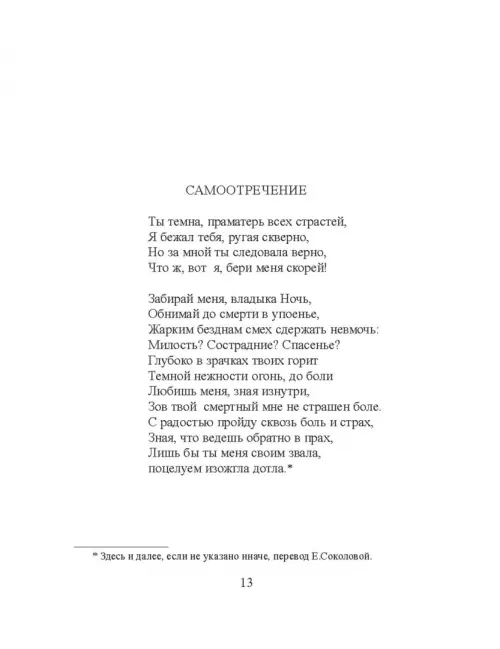 САМООТРЕЧЕНИЕ

Ты темна, праматерь всех страстей,
Я бежал тебя, ругая скверно,
Но за мной ты следовала верно,
Что ж, вот я, бери меня скорей!

Забирай меня, владыка Ночь,
Обнимай до смерти в упоенье,
Жарким безднам смех сдержать невмочь:
Милость? Сострадние? Спасенье?
Глубоко в зрачках твоих горит
Темной нежности огонь, до боли
Любишь меня, зная изнутри,
Зов твой смертный мне не страшен боле.
С радостью пройду сквозь боль и страх,
Зная, что ведешь обратно в прах,
Лишь бы ты меня своим звала,
поцелуем изожгла дотла.*

* Здесь и далее, если не указано иначе, перевод Е.Соколовой.

13